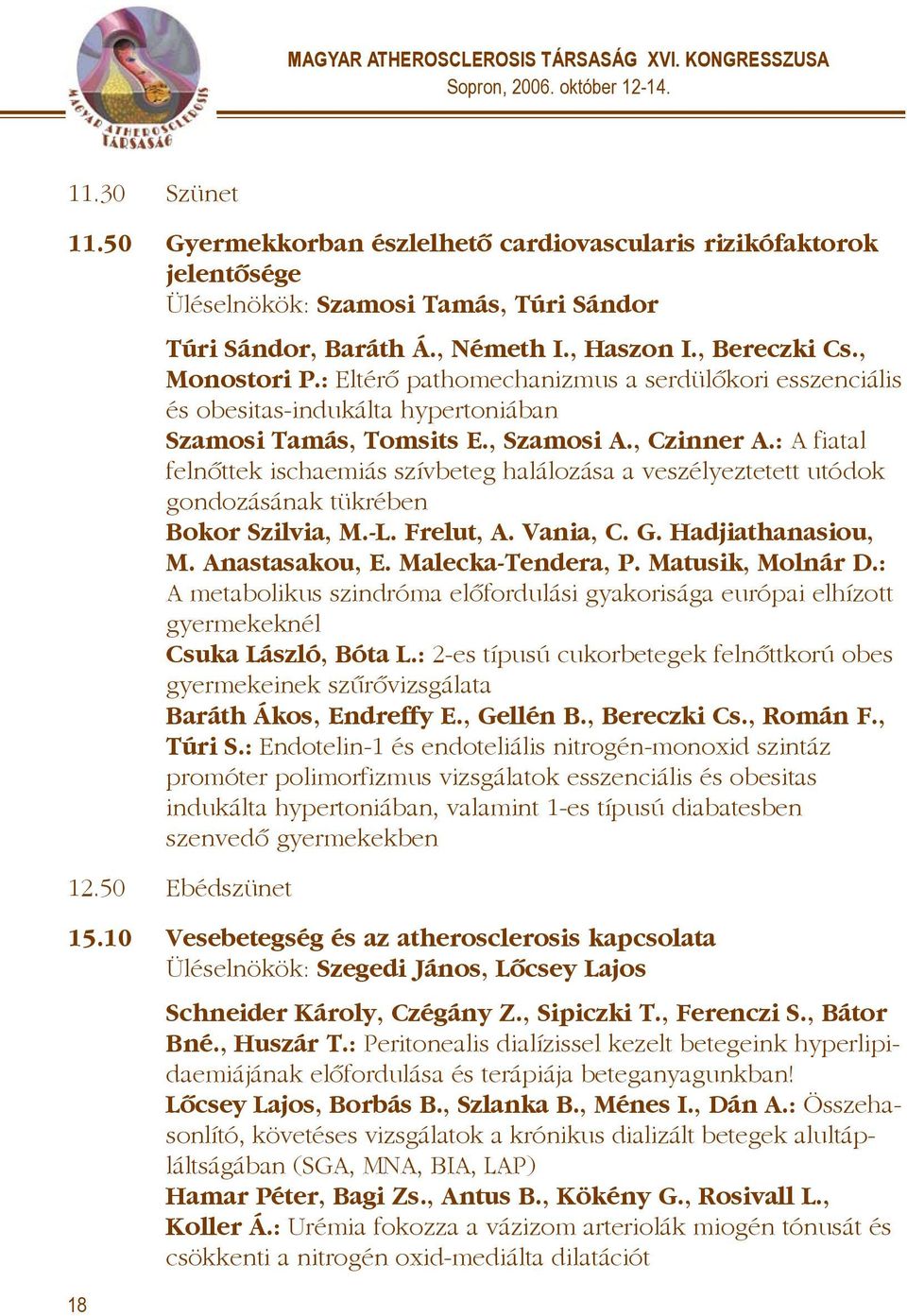 MAGYAR ATHEROSCLEROSIS TÁRSASÁG

MAGYAR ATHEROSCLEROSIS TÁRSASÁG XVI. KONGRESSZUSA
Sopron, 2006. október 12-14.

11.30 Szünet

11.50 Gyermekkorban észlelhető cardiovascularis rizikófaktorok jelentősége
Üléselnökök: Szamosi Tamás, Túri Sándor

Túri Sándor, Baráth Á., Németh I., Haszon I., Bereczki Cs., Monostori P.: Eltérő pathomechanizmus a serdülőkori esszenciális és obesitas-indukálta hypertoniában
Szamosi Tamás, Tomsits E., Szamosi A., Czinner A.: A fiatal felnőttek ischaemiás szívbeteg halálozása a veszélyeztetett utódok gondozásának tükrében
Bokor Szilvia, M.-L. Frelut, A. Vania, C. G. Hadjiathanasiou, M. Anastasakou, E. Malecka-Tendera, P. Matusik, Molnár D.: A metabolikus szindróma előfordulási gyakorisága európai elhízott gyermekeknél
Csuka László, Bóta L.: 2-es típusú cukorbetegek felnőttkorú obes gyermekeinek szűrővizsgálata
Baráth Ákos, Endreffy E., Gellén B., Bereczki Cs., Román F., Túri S.: Endotelin-1 és endoteliális nitrogén-monoxid szintáz promóter polimorfizmus vizsgálatok esszenciális és obesitas indukálta hypertoniában, valamint 1-es típusú diabetesben szenvedő gyermekekben

12.50 Ebédszünet

15.10 Vesebetegség és az atherosclerosis kapcsolata
Üléselnökök: Szegedi János, Lőcsey Lajos

Schneider Károly, Czégány Z., Sipiczki T., Ferenczi S., Bátor Bné., Huszár T.: Peritonealis dialízissel kezelt betegeink hyperlipidaemiájának előfordulása és terápiája beteganyagunkban!
Lőcsey Lajos, Borbás B., Szlanka B., Ménes I., Dán A.: Összehasonlító, követéses vizsgálatok a krónikus dializált betegek alultápláltságában (SGA, MNA, BIA, LAP)
Hamar Péter, Bagi Zs., Antus B., Kökény G., Rosivall L., Koller Á.: Urémia fokozza a vázizom arteriolák miogén tónusát és csökkenti a nitrogén oxid-mediálta dilatációt

18